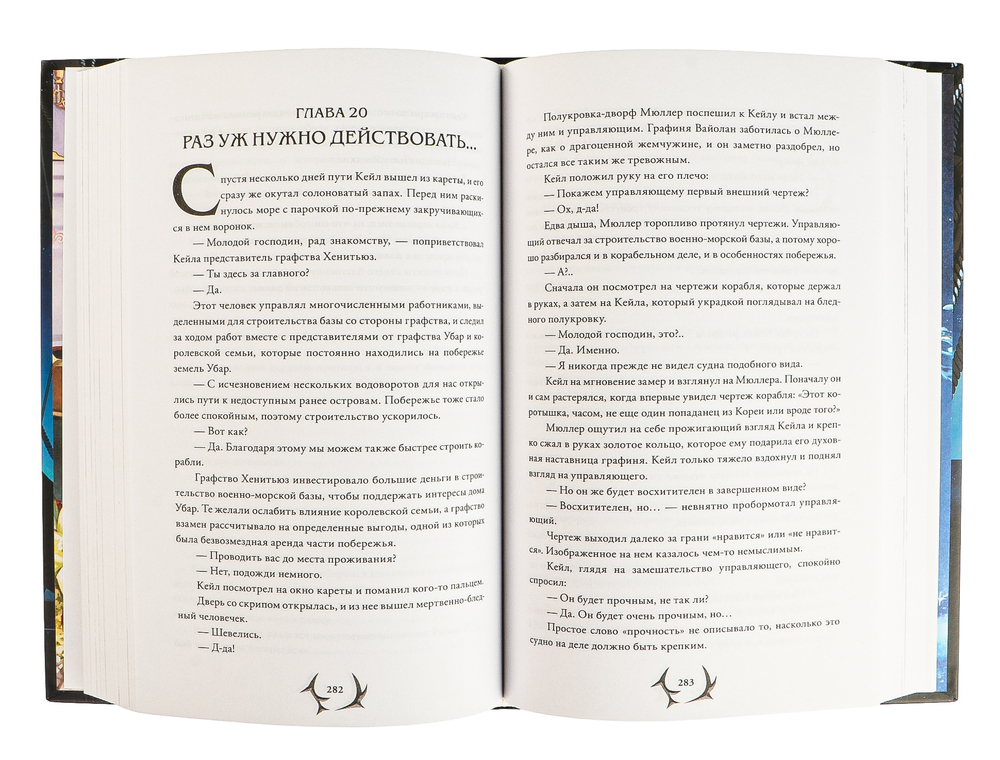 ГЛАВА 20
РАЗ УЖ НУЖНО ДЕЙСТВОВАТЬ...

Спустя несколько дней пути Кейл вышел из кареты, и его сразу же окутал солоноватый запах. Перед ним раскинулось море с парочкой по-прежнему закручивающихся в нем воронок.

— Молодой господин, рад знакомству, — поприветствовал Кейла представитель графства Хенитьюз.

— Ты здесь за главного?

— Да.

Этот человек управлял многочисленными работниками, выделенными для строительства базы со стороны графства, и следил за ходом работ вместе с представителями от графства Убар и королевской семьи, которые постоянно находились на побережье земель Убар.

— С исчезновением нескольких водоворотов для нас открылись пути к недоступным ранее островам. Побережье тоже стало более спокойным, поэтому строительство ускорилось.

— Вот как?

— Да. Благодаря этому мы можем также быстрее строить корабли.

Графство Хенитьюз инвестировало большие деньги в строительство военно-морской базы, чтобы поддержать интересы дома Убар. Те желали ослабить влияние королевской семьи, а графство взамен рассчитывало на определенные выгоды, одной из которых была безвозмездная аренда части побережья.

— Проводить вас до места проживания?

— Нет, подожди немного.

Кейл посмотрел на окно кареты и поманил кого-то пальцем. Дверь со скрипом открылась, и из нее вышел мертвенно-бледный человечек.

— Шевелись.

— Д-да!

282

Полукровка-дворф Мюллер поспешил к Кейлу и встал между ним и управляющим. Графиня Вайолан заботилась о Мюллере, как о драгоценной жемчужине, и он заметно раздобрел, но остался все таким же тревожным.

Кейл положил руку на его плечо:

— Покажем управляющему первый внешний чертеж?

— Ох, д-да!

Едва дыша, Мюллер торопливо протянул чертежи. Управляющий отвечал за строительство военно-морской базы, а потому хорошо разбирался и в корабельном деле, и в особенностях побережья.

— А?..

Сначала он посмотрел на чертежи корабля, которые держал в руках, а затем на Кейла, который украдкой поглядывал на бледного полукровку.

— Молодой господин, это?..

— Да. Именно.

— Я никогда прежде не видел судна подобного вида.

Кейл на мгновение замер и взглянул на Мюллера. Поначалу он и сам растерялся, когда впервые увидел чертеж корабля: «Этот коротышка, часом, не еще один попаданец из Кореи или вроде того?»

Мюллер ощутил на себе прожигающий взгляд Кейла и крепко сжал в руках золотое кольцо, которое ему подарила его духовная наставница графиня. Кейл только тяжело вздохнул и поднял взгляд на управляющего.

— Но он же будет восхитителен в завершенном виде?

— Восхитителен, но… — невнятно пробормотал управляющий.

Чертеж выходил далеко за грани «нравится» или «не нравится». Изображенное на нем казалось чем-то немыслимым.

Кейл, глядя на замешательство управляющего, спокойно спросил:

— Он будет прочным, не так ли?

— Да. Он будет очень прочным, но…

Простое слово «прочность» не описывало то, насколько это судно на деле должно быть крепким.

283